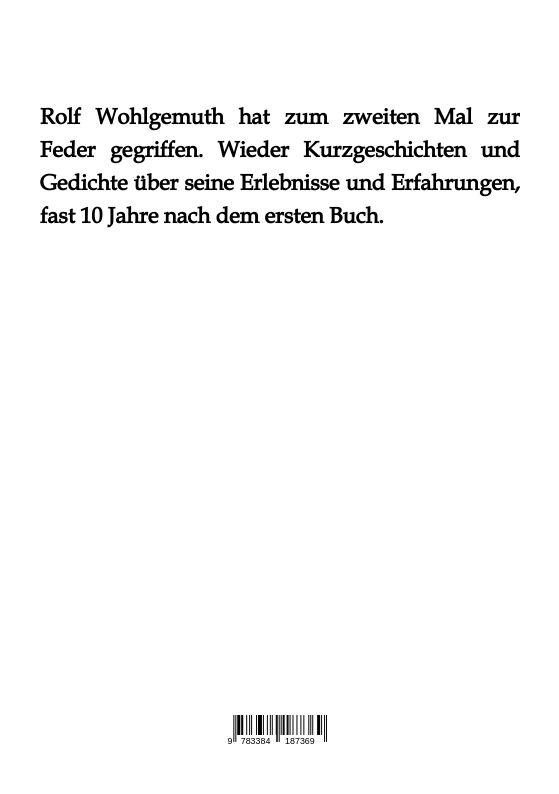 Rolf Wohlgemuth hat zum zweiten Mal zur Feder gegriffen. Wieder Kurzgeschichten und Gedichte über seine Erlebnisse und Erfahrungen, fast 10 Jahre nach dem ersten Buch.

9 783384 187369